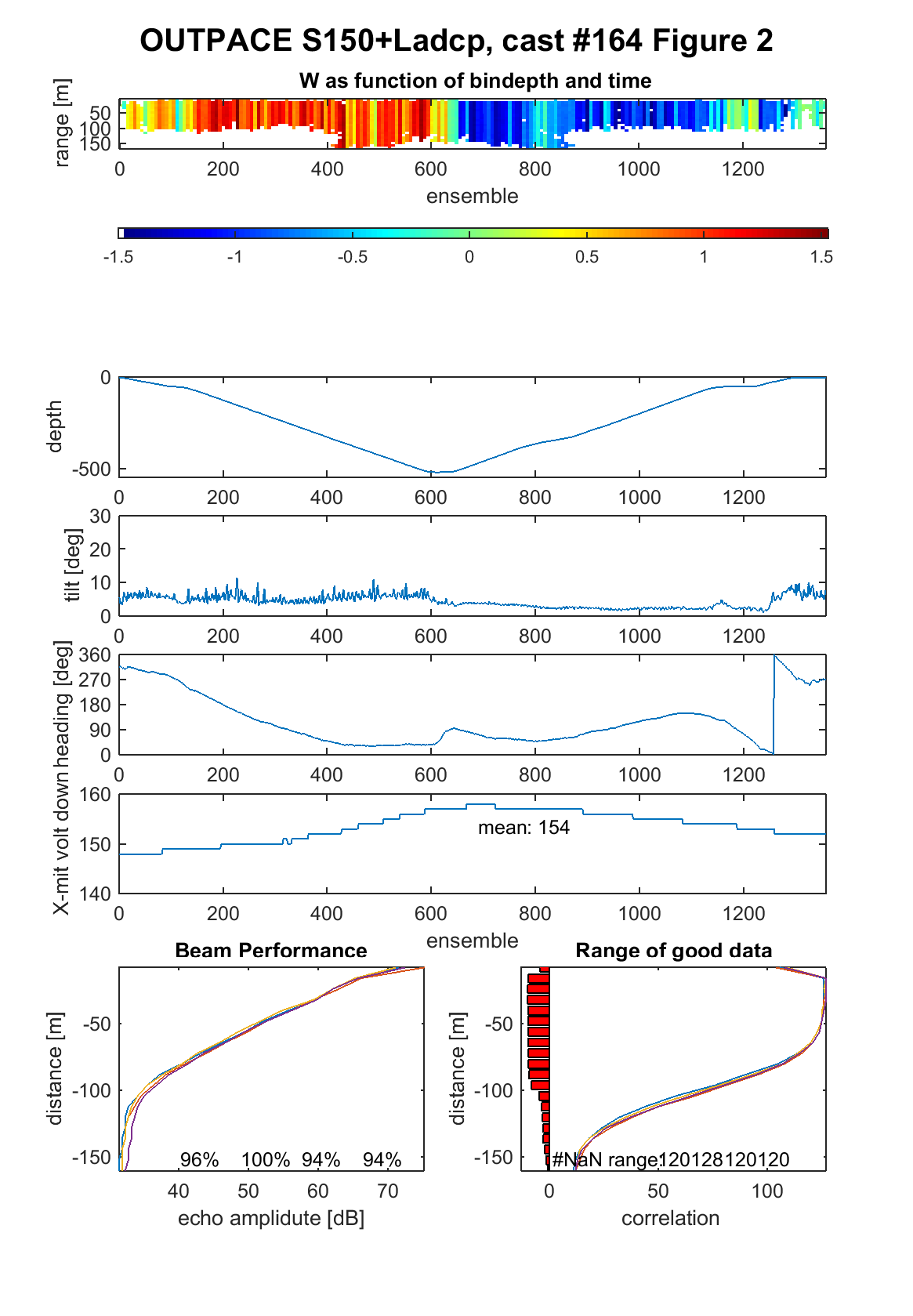 OUTPACE S150+Ladcp, cast #164 Figure 2

W as function of bindepth and time

range [m]
50
100
150
0 200 400 600 800 1000 1200
ensemble

-1.5 -1 -0.5 0 0.5 1 1.5

depth
0
-500
0 200 400 600 800 1000 1200

tilt [deg]
30
20
10
0
0 200 400 600 800 1000 1200

heading [deg]
360
270
180
90
0
0 200 400 600 800 1000 1200

X-mit volt down
160
150
140
mean: 154
0 200 400 600 800 1000 1200
ensemble

Beam Performance
distance [m]
-50
-100
-150
96% 100% 94% 94%
40 50 60 70
echo amplitude [dB]

Range of good data
distance [m]
-50
-100
-150
#NaN range:120128120120
0 50 100
correlation